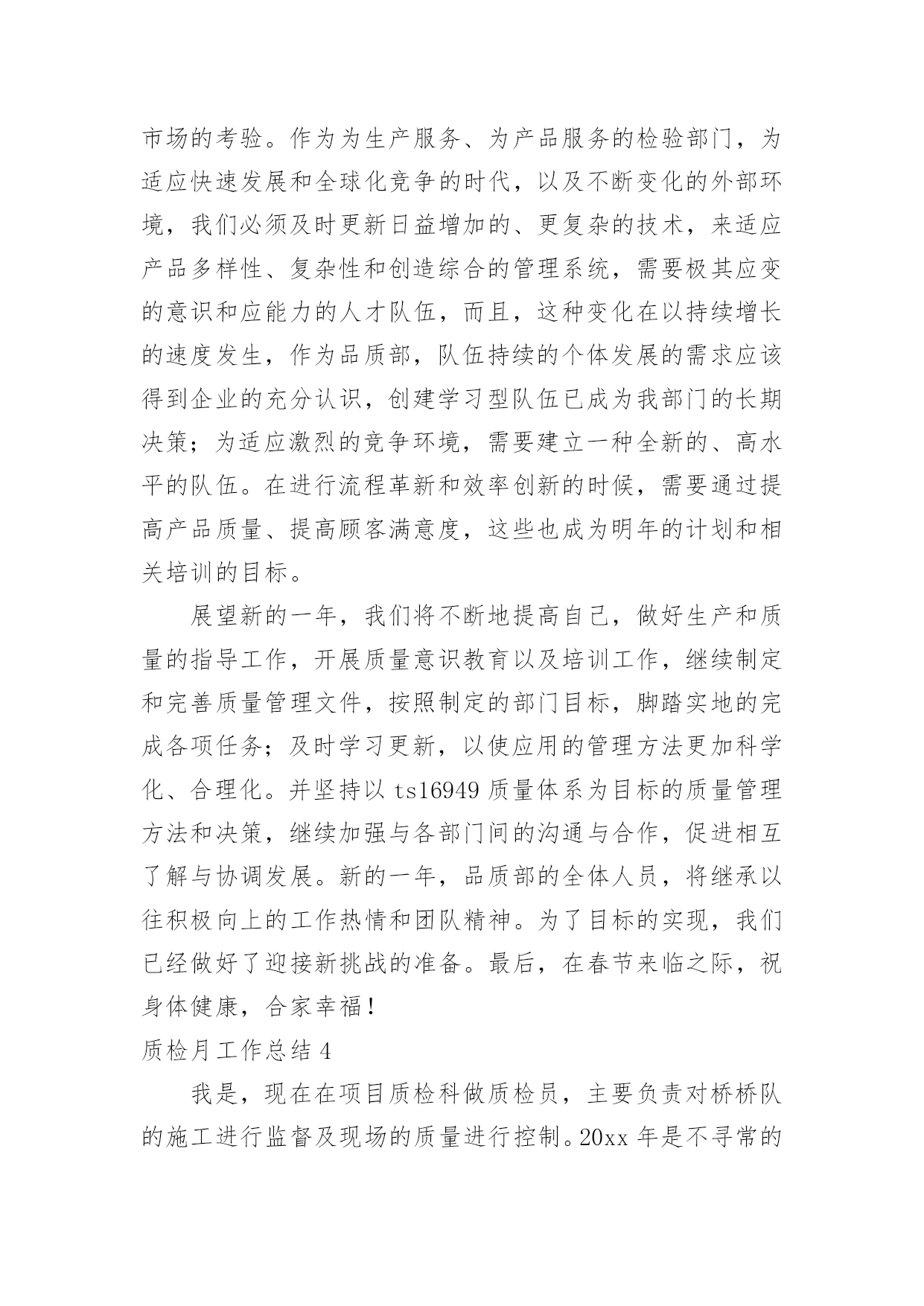 市场的考验。作为为生产服务、为产品服务的检验部门，为适应快速发展和全球化竞争的时代，以及不断变化的外部环境，我们必须及时更新日益增加的、更复杂的技术，来适应产品多样性、复杂性和创造综合的管理系统，需要极其应变的意识和应能力的人才队伍，而且，这种变化在以持续增长的速度发生，作为品质部，队伍持续的个体发展的需求应该得到企业的充分认识，创建学习型队伍已成为我部门的长期决策；为适应激烈的竞争环境，需要建立一种全新的、高水平的队伍。在进行流程革新和效率创新的时候，需要通过提高产品质量、提高顾客满意度，这些也成为明年的计划和相关培训的目标。

展望新的一年，我们将不断地提高自己，做好生产和质量的指导工作，开展质量意识教育以及培训工作，继续制定和完善质量管理文件，按照制定的部门目标，脚踏实地的完成各项任务；及时学习更新，以使应用的管理方法更加科学化、合理化。并坚持以 ts16949 质量体系为目标的质量管理方法和决策，继续加强与各部门间的沟通与合作，促进相互了解与协调发展。新的一年，品质部的全体人员，将继承以往积极向上的工作热情和团队精神。为了目标的实现，我们已经做好了迎接新挑战的准备。最后，在春节来临之际，祝身体健康，合家幸福！

质检月工作总结 4

我是，现在在项目质检科做质检员，主要负责对桥桥队的施工进行监督及现场的质量进行控制。20xx 年是不寻常的